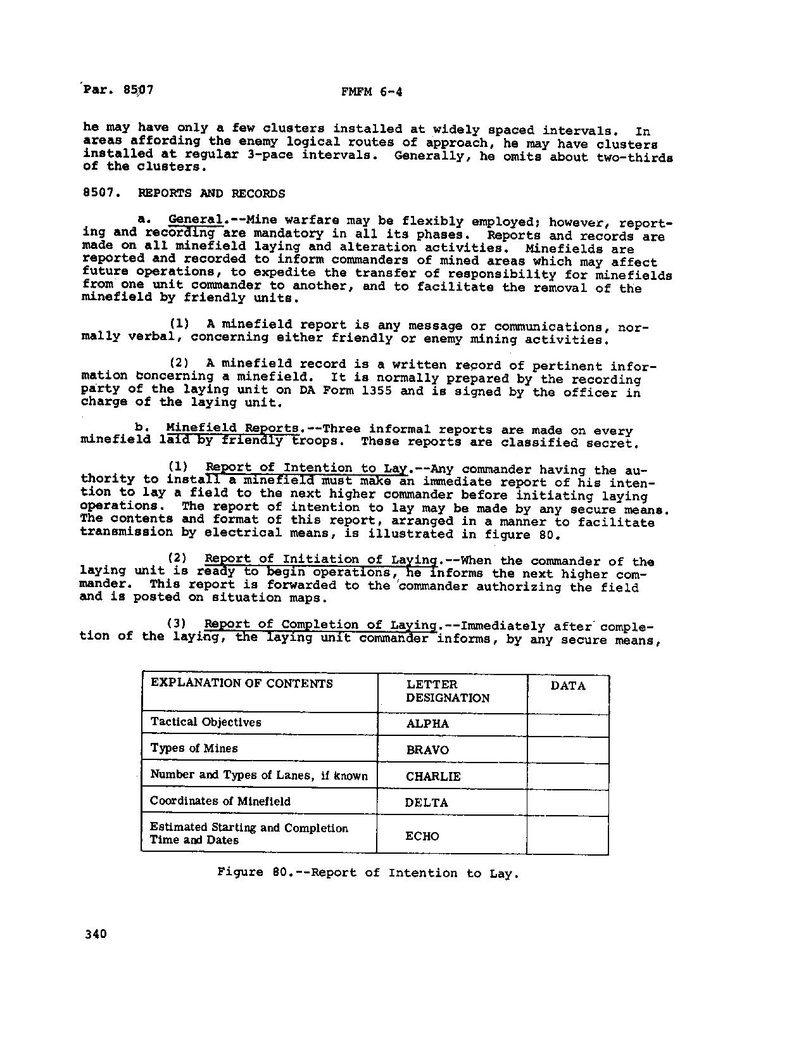 Par. 8507 FMFM 6-4

he may have only a few clusters installed at widely spaced intervals. In areas affording the enemy logical routes of approach, he may have clusters installed at regular 3-pace intervals. Generally, he omits about two-thirds of the clusters.

8507. REPORTS AND RECORDS

a. General.--Mine warfare may be flexibly employed; however, reporting and recording are mandatory in all its phases. Reports and records are made on all minefield laying and alteration activities. Minefields are reported and recorded to inform commanders of mined areas which may affect future operations, to expedite the transfer of responsibility for minefields from one unit commander to another, and to facilitate the removal of the minefield by friendly units.

(1) A minefield report is any message or communications, normally verbal, concerning either friendly or enemy mining activities.

(2) A minefield record is a written record of pertinent information concerning a minefield. It is normally prepared by the recording party of the laying unit on DA Form 1355 and is signed by the officer in charge of the laying unit.

b. Minefield Reports.--Three informal reports are made on every minefield laid by friendly troops. These reports are classified secret.

(1) Report of Intention to Lay.--Any commander having the authority to install a minefield must make an immediate report of his intention to lay a field to the next higher commander before initiating laying operations. The report of intention to lay may be made by any secure means. The contents and format of this report, arranged in a manner to facilitate transmission by electrical means, is illustrated in figure 80.

(2) Report of Initiation of Laying.--When the commander of the laying unit is ready to begin operations, he informs the next higher commander. This report is forwarded to the commander authorizing the field and is posted on situation maps.

(3) Report of Completion of Laying.--Immediately after completion of the laying, the laying unit commander informs, by any secure means,

| EXPLANATION OF CONTENTS | LETTER DESIGNATION | DATA |
|---|---|---|
| Tactical Objectives | ALPHA | |
| Types of Mines | BRAVO | |
| Number and Types of Lanes, if known | CHARLIE | |
| Coordinates of Minefield | DELTA | |
| Estimated Starting and Completion Time and Dates | ECHO | |

Figure 80.--Report of Intention to Lay.

340